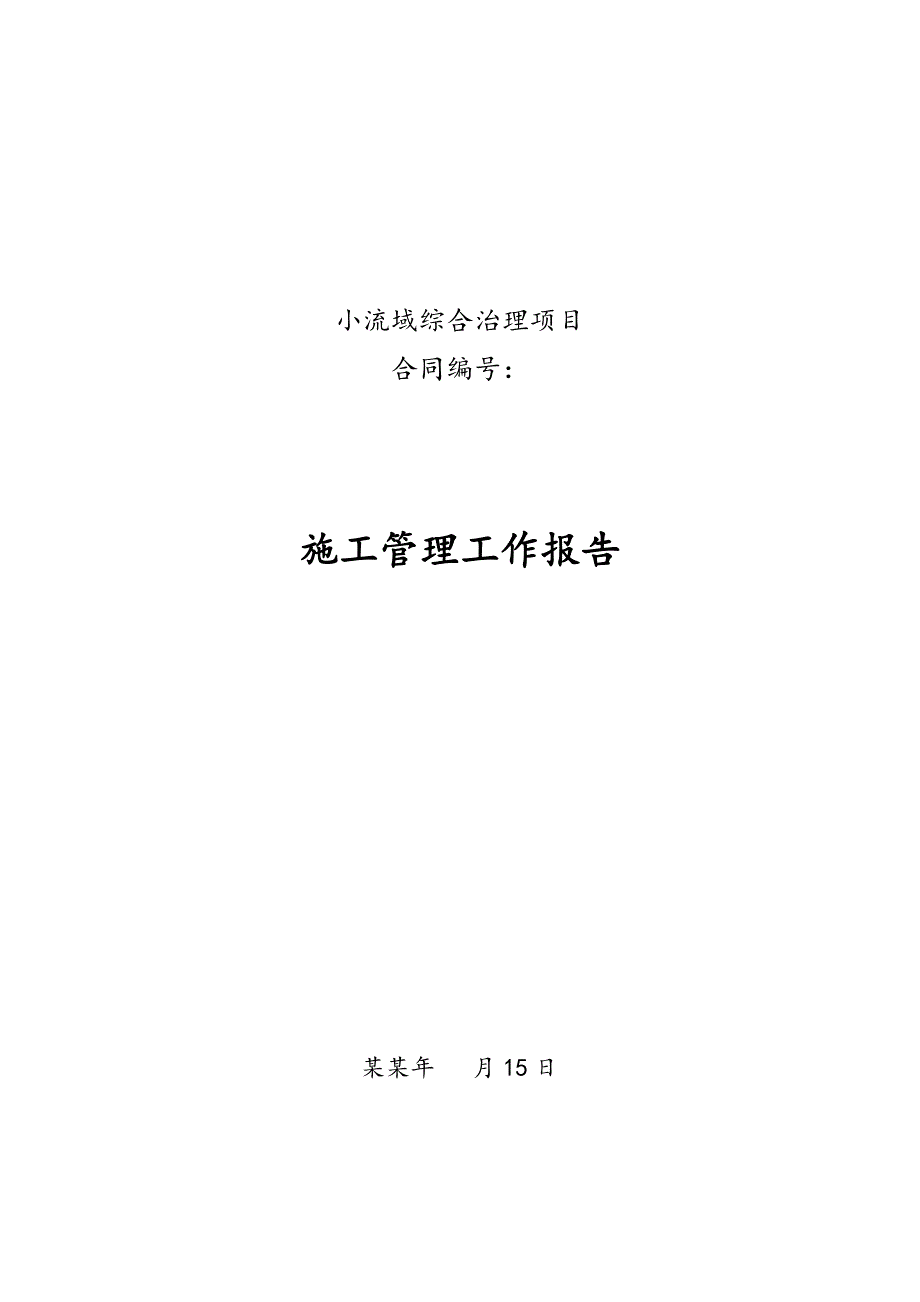 小流域综合治理项目

合同编号：

施工管理工作报告

某某年　月 15 日